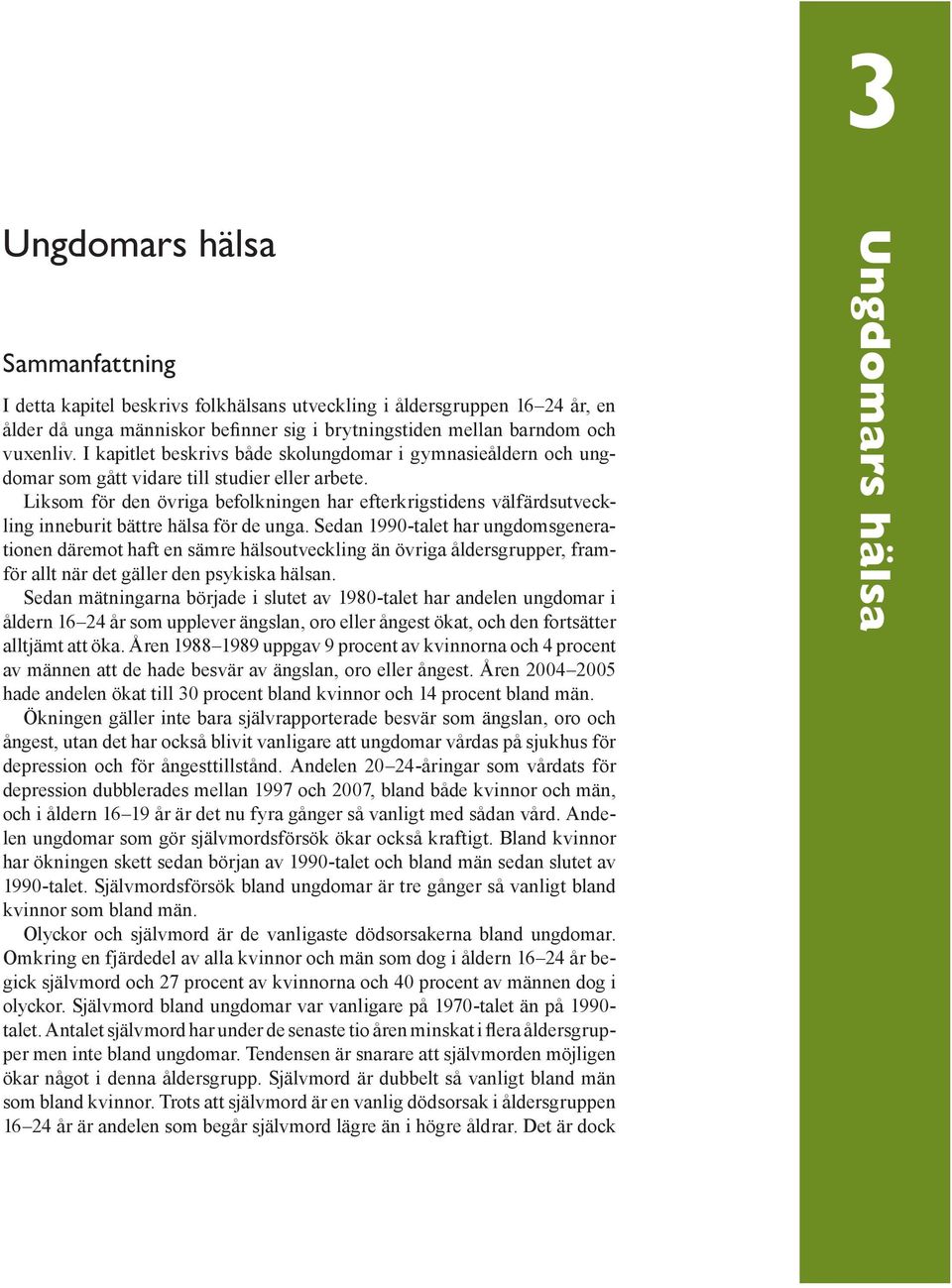 3

Ungdomars hälsa

Ungdomars hälsa

Sammanfattning

I detta kapitel beskrivs folkhälsans utveckling i åldersgruppen 16–24 år, en ålder då unga människor befinner sig i brytningstiden mellan barndom och vuxenliv. I kapitlet beskrivs både skolungdomar i gymnasieåldern och ungdomar som gått vidare till studier eller arbete.

Liksom för den övriga befolkningen har efterkrigstidens välfärdsutveckling inneburit bättre hälsa för de unga. Sedan 1990-talet har ungdomsgenerationen däremot haft en sämre hälsoutveckling än övriga åldersgrupper, framför allt när det gäller den psykiska hälsan.

Sedan mätningarna började i slutet av 1980-talet har andelen ungdomar i åldern 16–24 år som upplever ängslan, oro eller ångest ökat, och den fortsätter alltjämt att öka. Åren 1988–1989 uppgav 9 procent av kvinnorna och 4 procent av männen att de hade besvär av ängslan, oro eller ångest. Åren 2004–2005 hade andelen ökat till 30 procent bland kvinnor och 14 procent bland män.

Ökningen gäller inte bara självrapporterade besvär som ängslan, oro och ångest, utan det har också blivit vanligare att ungdomar vårdas på sjukhus för depression och för ångesttillstånd. Andelen 20–24-åringar som vårdats för depression dubblerades mellan 1997 och 2007, bland både kvinnor och män, och i åldern 16–19 år är det nu fyra gånger så vanligt med sådan vård. Andelen ungdomar som gör självmordsförsök ökar också kraftigt. Bland kvinnor har ökningen skett sedan början av 1990-talet och bland män sedan slutet av 1990-talet. Självmordsförsök bland ungdomar är tre gånger så vanligt bland kvinnor som bland män.

Olyckor och självmord är de vanligaste dödsorsakerna bland ungdomar. Omkring en fjärdedel av alla kvinnor och män som dog i åldern 16–24 år begick självmord och 27 procent av kvinnorna och 40 procent av männen dog i olyckor. Självmord bland ungdomar var vanligare på 1970-talet än på 1990-talet. Antalet självmord har under de senaste tio åren minskat i flera åldersgrupper men inte bland ungdomar. Tendensen är snarare att självmorden möjligen ökar något i denna åldersgrupp. Självmord är dubbelt så vanligt bland män som bland kvinnor. Trots att självmord är en vanlig dödsorsak i åldersgruppen 16–24 år är andelen som begår självmord lägre än i högre åldrar. Det är dock